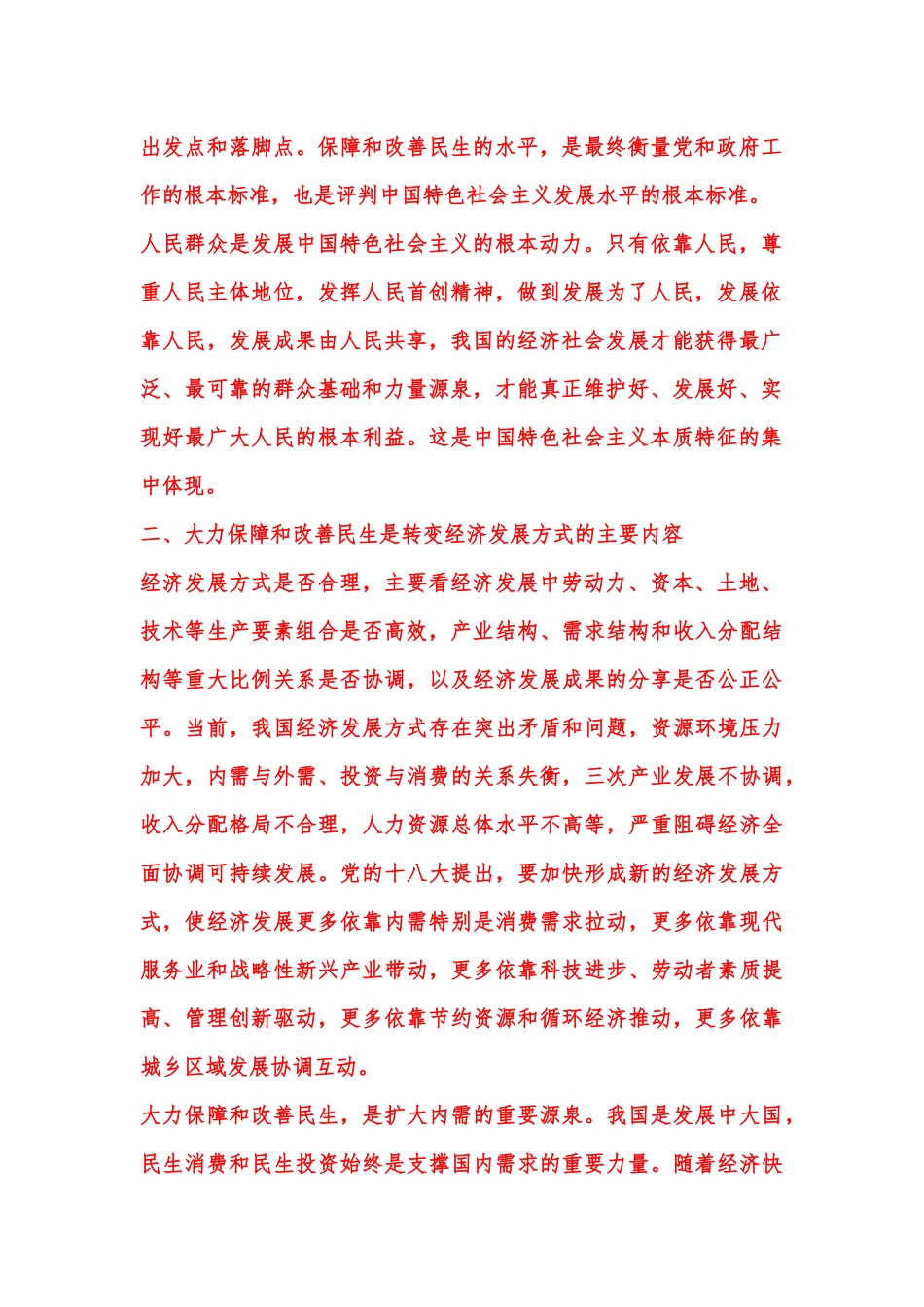 出发点和落脚点。保障和改善民生的水平，是最终衡量党和政府工作的根本标准，也是评判中国特色社会主义发展水平的根本标准。

人民群众是发展中国特色社会主义的根本动力。只有依靠人民，尊重人民主体地位，发挥人民首创精神，做到发展为了人民，发展依靠人民，发展成果由人民共享，我国的经济社会发展才能获得最广泛、最可靠的群众基础和力量源泉，才能真正维护好、发展好、实现好最广大人民的根本利益。这是中国特色社会主义本质特征的集中体现。

二、大力保障和改善民生是转变经济发展方式的主要内容

经济发展方式是否合理，主要看经济发展中劳动力、资本、土地、技术等生产要素组合是否高效，产业结构、需求结构和收入分配结构等重大比例关系是否协调，以及经济发展成果的分享是否公正公平。当前，我国经济发展方式存在突出矛盾和问题，资源环境压力加大，内需与外需、投资与消费的关系失衡，三次产业发展不协调，收入分配格局不合理，人力资源总体水平不高等，严重阻碍经济全面协调可持续发展。党的十八大提出，要加快形成新的经济发展方式，使经济发展更多依靠内需特别是消费需求拉动，更多依靠现代服务业和战略性新兴产业带动，更多依靠科技进步、劳动者素质提高、管理创新驱动，更多依靠节约资源和循环经济推动，更多依靠城乡区域发展协调互动。

大力保障和改善民生，是扩大内需的重要源泉。我国是发展中大国，民生消费和民生投资始终是支撑国内需求的重要力量。随着经济快